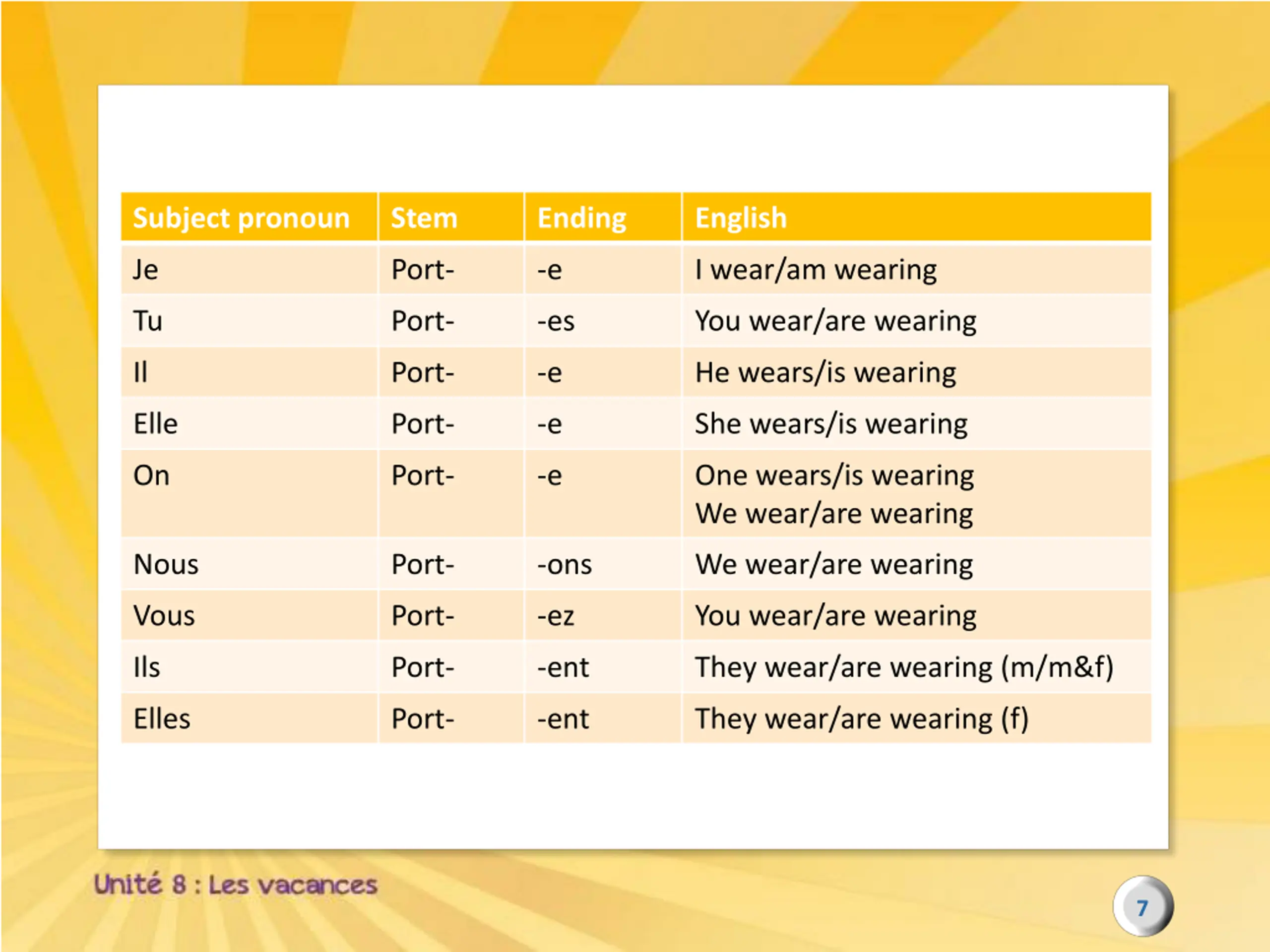 | Subject pronoun | Stem | Ending | English |
|---|---|---|---|
| Je | Port- | -e | I wear/am wearing |
| Tu | Port- | -es | You wear/are wearing |
| Il | Port- | -e | He wears/is wearing |
| Elle | Port- | -e | She wears/is wearing |
| On | Port- | -e | One wears/is wearing We wear/are wearing |
| Nous | Port- | -ons | We wear/are wearing |
| Vous | Port- | -ez | You wear/are wearing |
| Ils | Port- | -ent | They wear/are wearing (m/m&f) |
| Elles | Port- | -ent | They wear/are wearing (f) |

Unité 8 : Les vacances

7